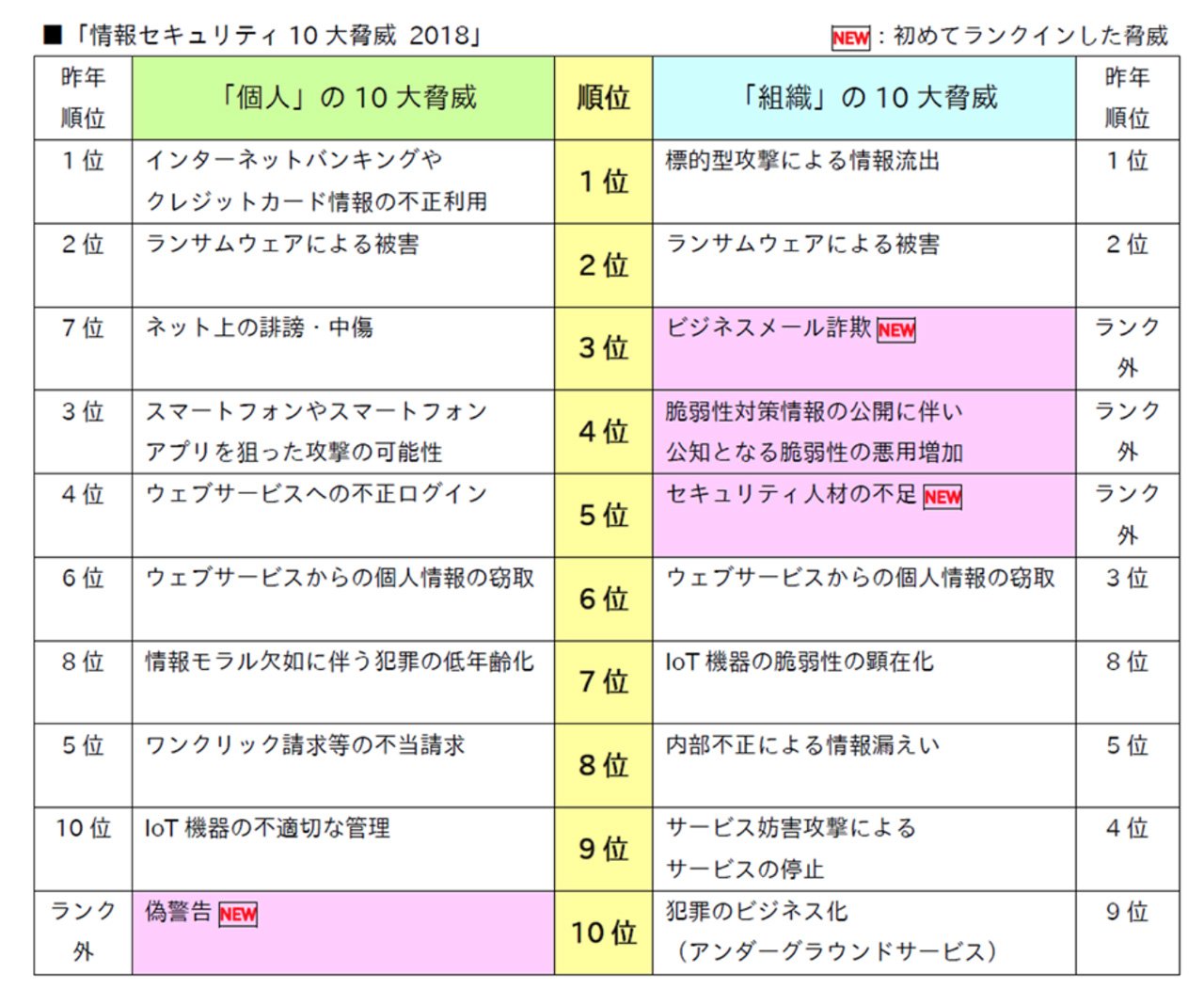 ■「情報セキュリティ 10 大脅威 2018」

NEW：初めてランクインした脅威

| 昨年順位 | 「個人」の 10 大脅威 | 順位 | 「組織」の 10 大脅威 | 昨年順位 |
|---|---|---|---|---|
| 1 位 | インターネットバンキングやクレジットカード情報の不正利用 | 1 位 | 標的型攻撃による情報流出 | 1 位 |
| 2 位 | ランサムウェアによる被害 | 2 位 | ランサムウェアによる被害 | 2 位 |
| 7 位 | ネット上の誹謗・中傷 | 3 位 | ビジネスメール詐欺 NEW | ランク外 |
| 3 位 | スマートフォンやスマートフォンアプリを狙った攻撃の可能性 | 4 位 | 脆弱性対策情報の公開に伴い公知となる脆弱性の悪用増加 | ランク外 |
| 4 位 | ウェブサービスへの不正ログイン | 5 位 | セキュリティ人材の不足 NEW | ランク外 |
| 6 位 | ウェブサービスからの個人情報の窃取 | 6 位 | ウェブサービスからの個人情報の窃取 | 3 位 |
| 8 位 | 情報モラル欠如に伴う犯罪の低年齢化 | 7 位 | IoT 機器の脆弱性の顕在化 | 8 位 |
| 5 位 | ワンクリック請求等の不当請求 | 8 位 | 内部不正による情報漏えい | 5 位 |
| 10 位 | IoT 機器の不適切な管理 | 9 位 | サービス妨害攻撃によるサービスの停止 | 4 位 |
| ランク外 | 偽警告 NEW | 10 位 | 犯罪のビジネス化（アンダーグラウンドサービス） | 9 位 |